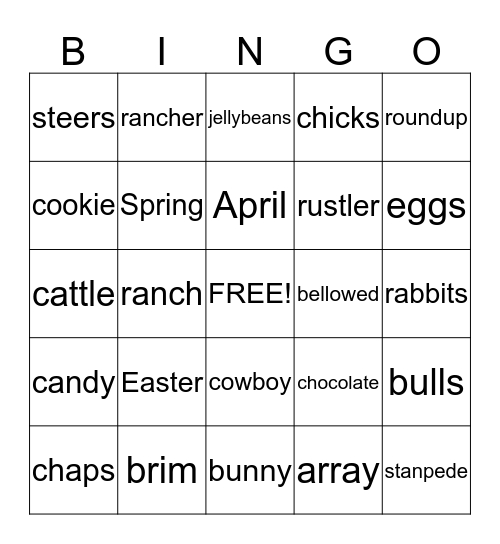 | B | I | N | G | O |
|---|---|---|---|---|
| steers | rancher | jellybeans | chicks | roundup |
| cookie | Spring | April | rustler | eggs |
| cattle | ranch | FREE! | bellowed | rabbits |
| candy | Easter | cowboy | chocolate | bulls |
| chaps | brim | bunny | array | stanpede |